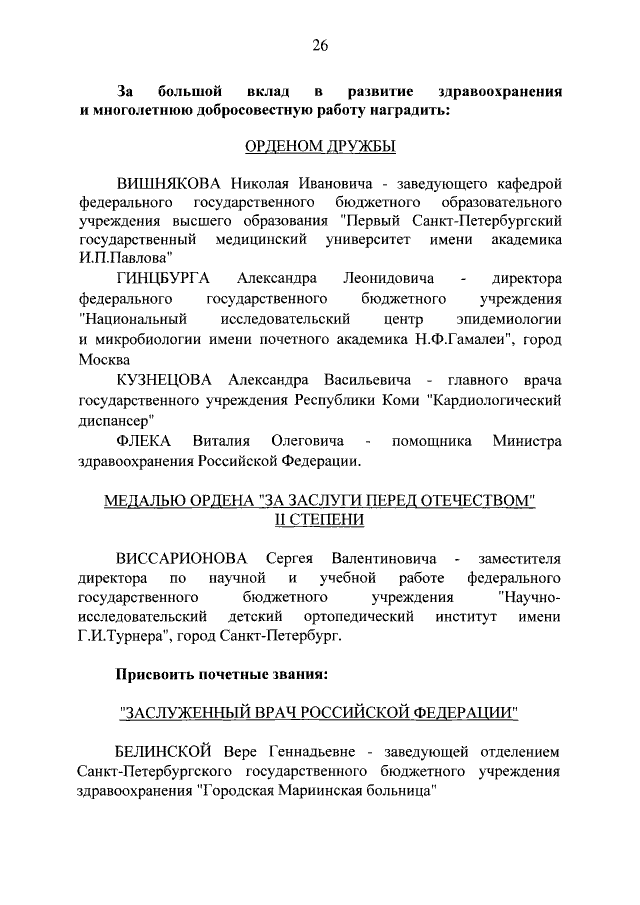 26

За большой вклад в развитие здравоохранения и многолетнюю добросовестную работу наградить:

ОРДЕНОМ ДРУЖБЫ

ВИШНЯКОВА Николая Ивановича - заведующего кафедрой федерального государственного бюджетного образовательного учреждения высшего образования "Первый Санкт-Петербургский государственный медицинский университет имени академика И.П.Павлова"

ГИНЦБУРГА Александра Леонидовича - директора федерального государственного бюджетного учреждения "Национальный исследовательский центр эпидемиологии и микробиологии имени почетного академика Н.Ф.Гамалеи", город Москва

КУЗНЕЦОВА Александра Васильевича - главного врача государственного учреждения Республики Коми "Кардиологический диспансер"

ФЛЕКА Виталия Олеговича - помощника Министра здравоохранения Российской Федерации.

МЕДАЛЬЮ ОРДЕНА "ЗА ЗАСЛУГИ ПЕРЕД ОТЕЧЕСТВОМ" II СТЕПЕНИ

ВИССАРИОНОВА Сергея Валентиновича - заместителя директора по научной и учебной работе федерального государственного бюджетного учреждения "Научно-исследовательский детский ортопедический институт имени Г.И.Турнера", город Санкт-Петербург.

Присвоить почетные звания:

"ЗАСЛУЖЕННЫЙ ВРАЧ РОССИЙСКОЙ ФЕДЕРАЦИИ"

БЕЛИНСКОЙ Вере Геннадьевне - заведующей отделением Санкт-Петербургского государственного бюджетного учреждения здравоохранения "Городская Мариинская больница"